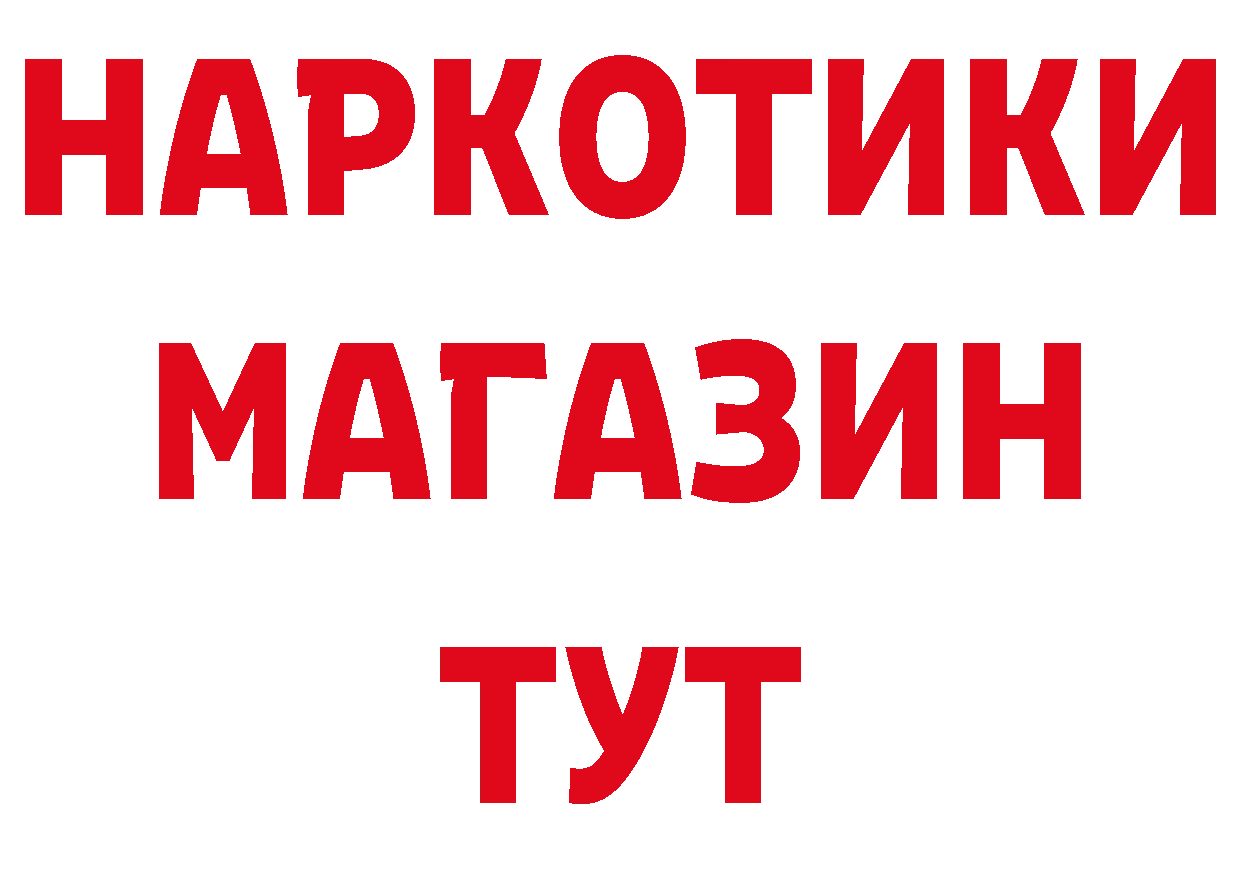 НАРКОТИКИ
МАГАЗИН
ТУТ